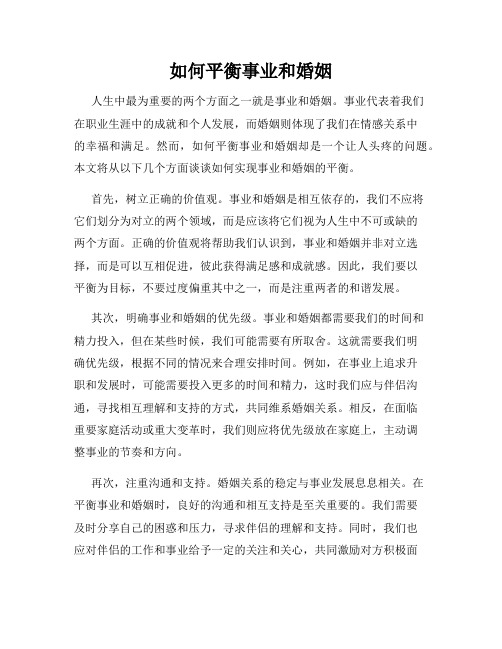 如何平衡事业和婚姻

人生中最为重要的两个方面之一就是事业和婚姻。事业代表着我们在职业生涯中的成就和个人发展，而婚姻则体现了我们在情感关系中的幸福和满足。然而，如何平衡事业和婚姻却是一个让人头疼的问题。本文将从以下几个方面谈谈如何实现事业和婚姻的平衡。

首先，树立正确的价值观。事业和婚姻是相互依存的，我们不应将它们划分为对立的两个领域，而是应该将它们视为人生中不可或缺的两个方面。正确的价值观将帮助我们认识到，事业和婚姻并非对立选择，而是可以互相促进，彼此获得满足感和成就感。因此，我们要以平衡为目标，不要过度偏重其中之一，而是注重两者的和谐发展。

其次，明确事业和婚姻的优先级。事业和婚姻都需要我们的时间和精力投入，但在某些时候，我们可能需要有所取舍。这就需要我们明确优先级，根据不同的情况来合理安排时间。例如，在事业上追求升职和发展时，可能需要投入更多的时间和精力，这时我们应与伴侣沟通，寻找相互理解和支持的方式，共同维系婚姻关系。相反，在面临重要家庭活动或重大变革时，我们则应将优先级放在家庭上，主动调整事业的节奏和方向。

再次，注重沟通和支持。婚姻关系的稳定与事业发展息息相关。在平衡事业和婚姻时，良好的沟通和相互支持是至关重要的。我们需要及时分享自己的困惑和压力，寻求伴侣的理解和支持。同时，我们也应对伴侣的工作和事业给予一定的关注和关心，共同激励对方积极面